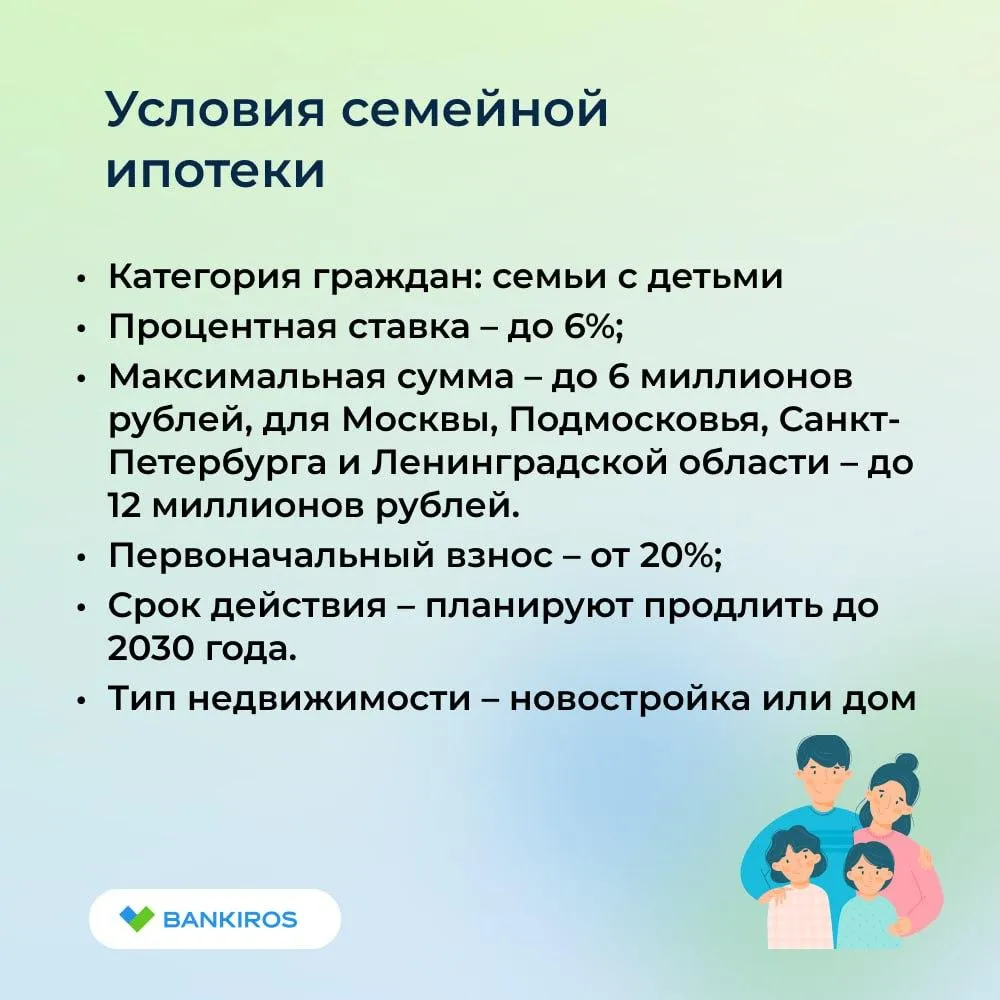 Условия семейной ипотеки

• Категория граждан: семьи с детьми
• Процентная ставка – до 6%;
• Максимальная сумма – до 6 миллионов рублей, для Москвы, Подмосковья, Санкт-Петербурга и Ленинградской области – до 12 миллионов рублей.
• Первоначальный взнос – от 20%;
• Срок действия – планируют продлить до 2030 года.
• Тип недвижимости – новостройка или дом

BANKIROS